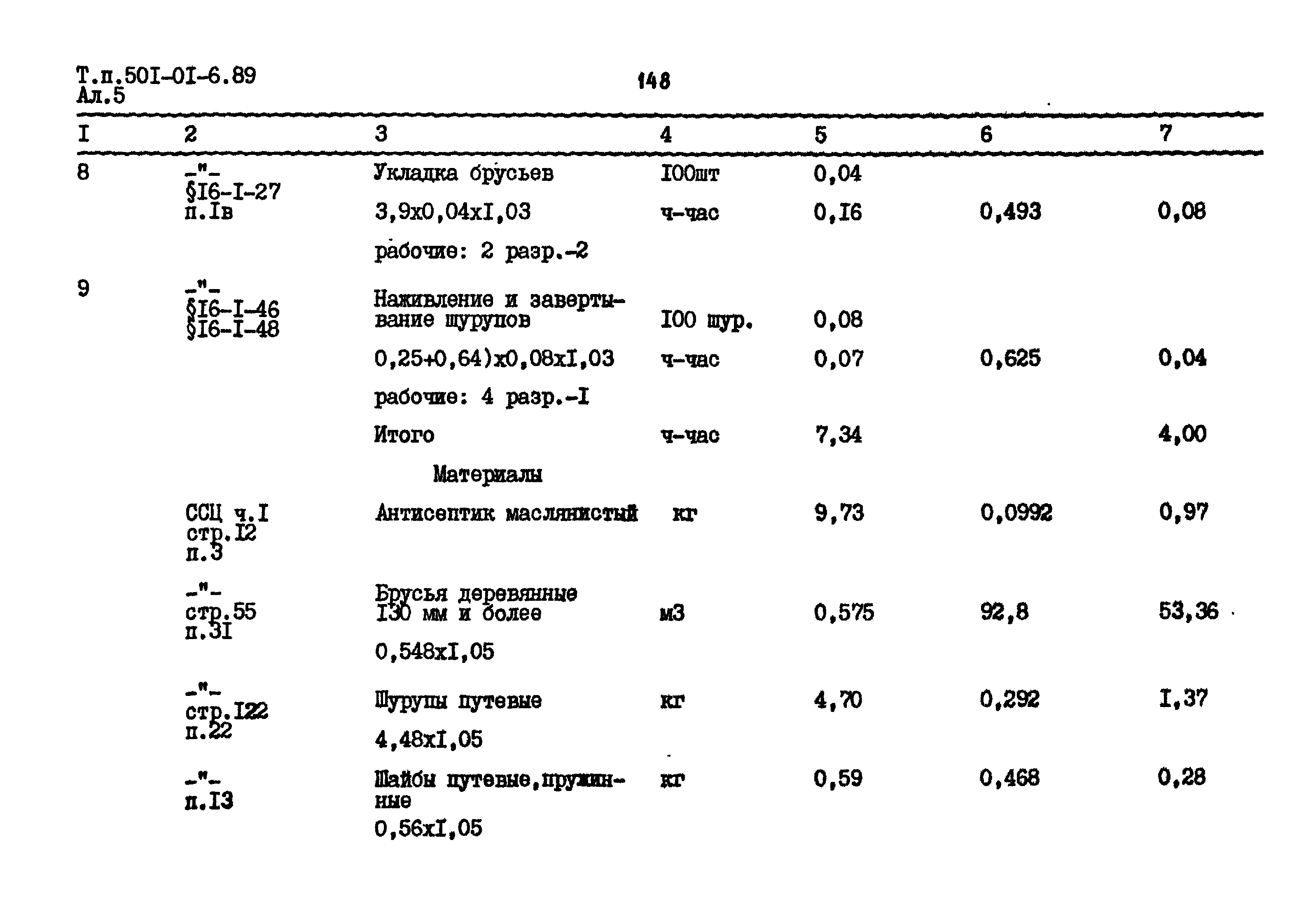 Т.п.50I-0I-6.89
Ал.5

148

| I | 2 | 3 | 4 | 5 | 6 | 7 |
|---|---|---|---|---|---|---|
| 8 | -"- §I6-I-27 п.Iв | Укладка брусьев | I00шт | 0,04 | | |
| | | 3,9х0,04хI,03 | ч-час | 0,I6 | 0,493 | 0,08 |
| | | рабочие: 2 разр.-2 | | | | |
| 9 | -"- §I6-I-46 §I6-I-48 | Наживление и завертывание шурупов | I00 шур. | 0,08 | | |
| | | 0,25+0,64)х0,08хI,03 | ч-час | 0,07 | 0,625 | 0,04 |
| | | рабочие: 4 разр.-I | | | | |
| | | Итого | ч-час | 7,34 | | 4,00 |
| | | Материалы | | | | |
| | ССЦ ч.I стр.I2 п.3 | Антисептик маслянистый | кг | 9,73 | 0,0992 | 0,97 |
| | -"- стр.55 п.3I | Брусья деревянные I30 мм и более | м3 | 0,575 | 92,8 | 53,36 |
| | | 0,548хI,05 | | | | |
| | -"- стр.I22 п.22 | Шурупы путевые | кг | 4,70 | 0,292 | I,37 |
| | | 4,48хI,05 | | | | |
| | -"- п.I3 | Шайбы путевые,пружинные | кг | 0,59 | 0,468 | 0,28 |
| | | 0,56хI,05 | | | | |